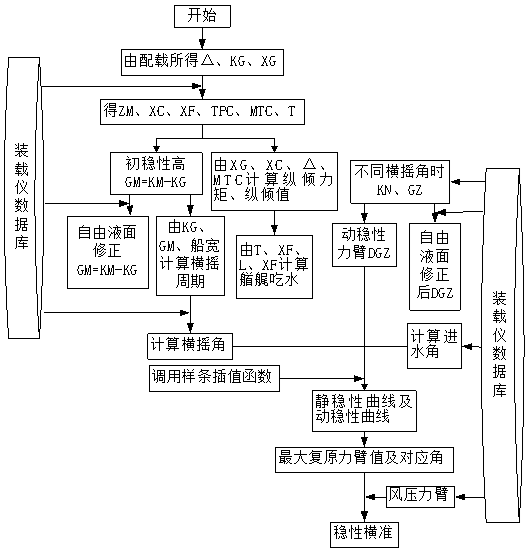 开始

由配载所得△、KG、XG

装载仪数据库

得ZM、XC、XF、TPC、MTC、T

初稳性高 GM=KM-KG

由XG、XC、△、MTC计算纵倾力矩、纵倾值

不同横摇角时 KN、GZ

自由液面修正 GM=KM-KG

由KG、GM、船宽计算横摇周期

由T、XF、L、XF计算艏艉吃水

动稳性力臂DGZ

自由液面修正后DGZ

装载仪数据库

计算横摇角

计算进水角

调用样条插值函数

静稳性曲线及动稳性曲线

最大复原力臂值及对应角

风压力臂

稳性横准